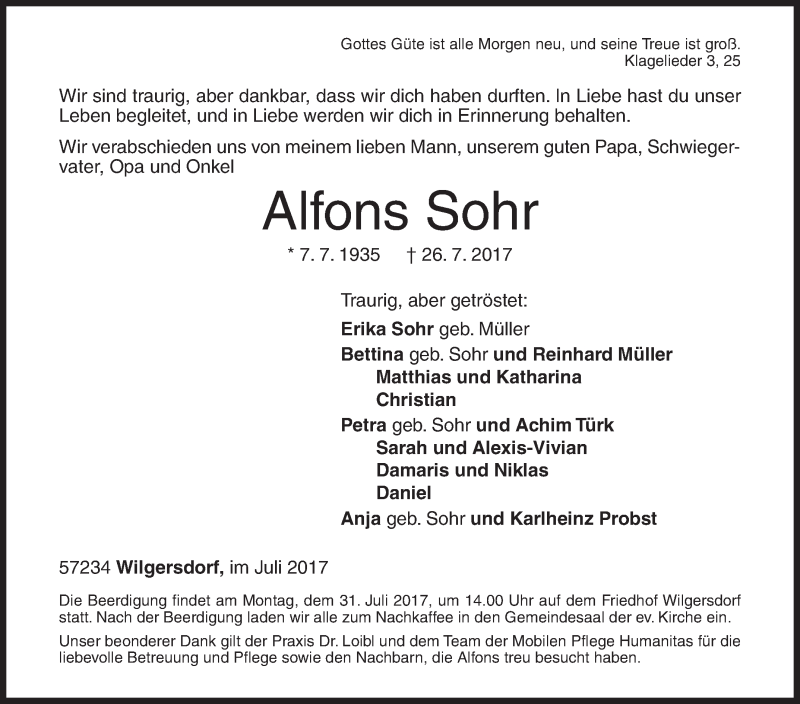 Gottes Güte ist alle Morgen neu, und seine Treue ist groß.
Klagelieder 3, 25

Wir sind traurig, aber dankbar, dass wir dich haben durften. In Liebe hast du unser Leben begleitet, und in Liebe werden wir dich in Erinnerung behalten.

Wir verabschieden uns von meinem lieben Mann, unserem guten Papa, Schwiegervater, Opa und Onkel

Alfons Sohr

* 7. 7. 1935 † 26. 7. 2017

Traurig, aber getröstet:

Erika Sohr geb. Müller
Bettina geb. Sohr und Reinhard Müller
Matthias und Katharina
Christian
Petra geb. Sohr und Achim Türk
Sarah und Alexis-Vivian
Damaris und Niklas
Daniel
Anja geb. Sohr und Karlheinz Probst

57234 Wilgersdorf, im Juli 2017

Die Beerdigung findet am Montag, dem 31. Juli 2017, um 14.00 Uhr auf dem Friedhof Wilgersdorf statt. Nach der Beerdigung laden wir alle zum Nachkaffee in den Gemeindesaal der ev. Kirche ein.

Unser beonderer Dank gilt der Praxis Dr. Loibl und dem Team der Mobilen Pflege Humanitas für die liebevolle Betreuung und Pflege sowie den Nachbarn, die Alfons treu besucht haben.